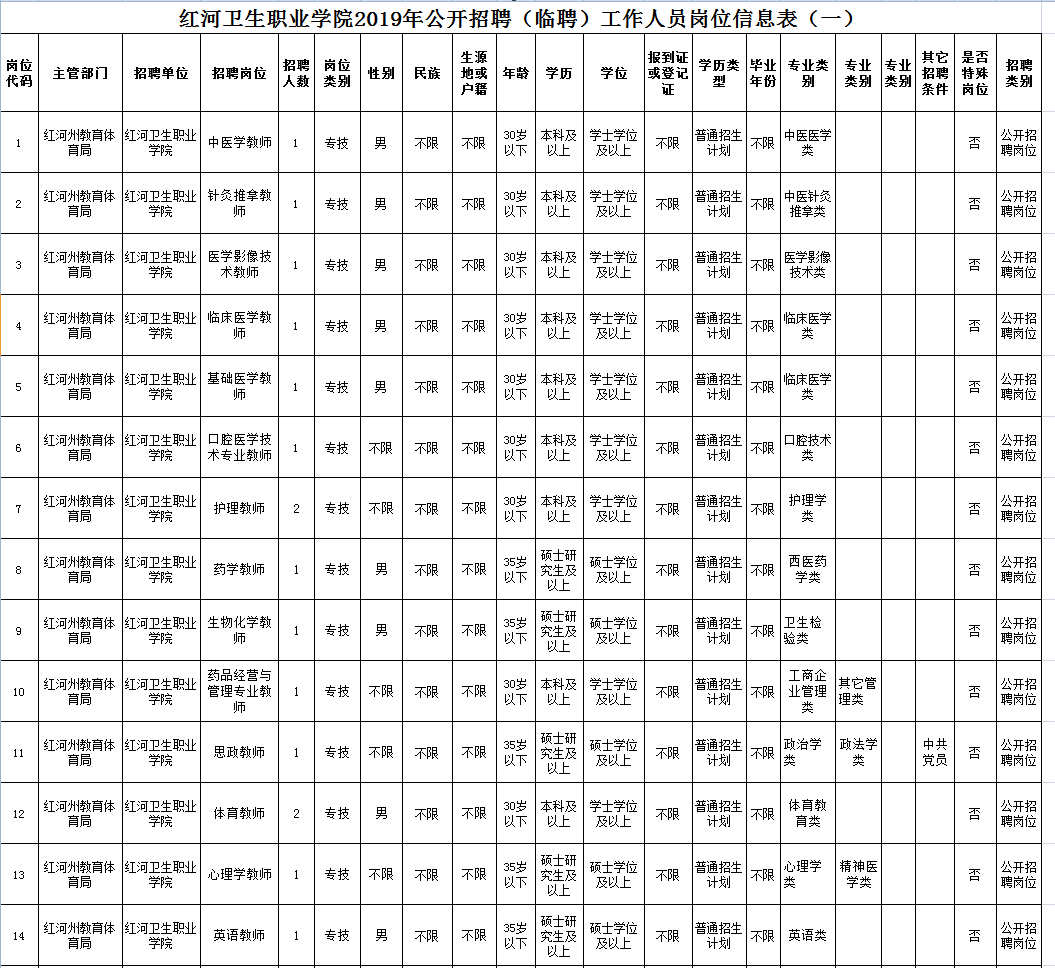 红河卫生职业学院2019年公开招聘（临聘）工作人员岗位信息表（一）

| 岗位代码 | 主管部门 | 招聘单位 | 招聘岗位 | 招聘人数 | 岗位类别 | 性别 | 民族 | 生源地或户籍 | 年龄 | 学历 | 学位 | 报到证或登记证 | 学历类型 | 毕业年份 | 专业类别 | 专业类别 | 专业类别 | 其它招聘条件 | 是否特殊岗位 | 招聘类别 |
|---|---|---|---|---|---|---|---|---|---|---|---|---|---|---|---|---|---|---|---|---|
| 1 | 红河州教育体育局 | 红河卫生职业学院 | 中医学教师 | 1 | 专技 | 男 | 不限 | 不限 | 30岁以下 | 本科及以上 | 学士学位及以上 | 不限 | 普通招生计划 | 不限 | 中医医学类 | | | | 否 | 公开招聘岗位 |
| 2 | 红河州教育体育局 | 红河卫生职业学院 | 针灸推拿教师 | 1 | 专技 | 男 | 不限 | 不限 | 30岁以下 | 本科及以上 | 学士学位及以上 | 不限 | 普通招生计划 | 不限 | 中医针灸推拿类 | | | | 否 | 公开招聘岗位 |
| 3 | 红河州教育体育局 | 红河卫生职业学院 | 医学影像技术教师 | 1 | 专技 | 男 | 不限 | 不限 | 30岁以下 | 本科及以上 | 学士学位及以上 | 不限 | 普通招生计划 | 不限 | 医学影像技术类 | | | | 否 | 公开招聘岗位 |
| 4 | 红河州教育体育局 | 红河卫生职业学院 | 临床医学教师 | 1 | 专技 | 男 | 不限 | 不限 | 30岁以下 | 本科及以上 | 学士学位及以上 | 不限 | 普通招生计划 | 不限 | 临床医学类 | | | | 否 | 公开招聘岗位 |
| 5 | 红河州教育体育局 | 红河卫生职业学院 | 基础医学教师 | 1 | 专技 | 男 | 不限 | 不限 | 30岁以下 | 本科及以上 | 学士学位及以上 | 不限 | 普通招生计划 | 不限 | 临床医学类 | | | | 否 | 公开招聘岗位 |
| 6 | 红河州教育体育局 | 红河卫生职业学院 | 口腔医学技术专业教师 | 1 | 专技 | 不限 | 不限 | 不限 | 30岁以下 | 本科及以上 | 学士学位及以上 | 不限 | 普通招生计划 | 不限 | 口腔技术类 | | | | 否 | 公开招聘岗位 |
| 7 | 红河州教育体育局 | 红河卫生职业学院 | 护理教师 | 2 | 专技 | 不限 | 不限 | 不限 | 30岁以下 | 本科及以上 | 学士学位及以上 | 不限 | 普通招生计划 | 不限 | 护理学类 | | | | 否 | 公开招聘岗位 |
| 8 | 红河州教育体育局 | 红河卫生职业学院 | 药学教师 | 1 | 专技 | 男 | 不限 | 不限 | 35岁以下 | 硕士研究生及以上 | 硕士学位及以上 | 不限 | 普通招生计划 | 不限 | 西医药学类 | | | | 否 | 公开招聘岗位 |
| 9 | 红河州教育体育局 | 红河卫生职业学院 | 生物化学教师 | 1 | 专技 | 男 | 不限 | 不限 | 35岁以下 | 硕士研究生及以上 | 硕士学位及以上 | 不限 | 普通招生计划 | 不限 | 卫生检验类 | | | | 否 | 公开招聘岗位 |
| 10 | 红河州教育体育局 | 红河卫生职业学院 | 药品经营与管理专业教师 | 1 | 专技 | 不限 | 不限 | 不限 | 30岁以下 | 本科及以上 | 学士学位及以上 | 不限 | 普通招生计划 | 不限 | 工商企业管理类 | 其它管理类 | | | 否 | 公开招聘岗位 |
| 11 | 红河州教育体育局 | 红河卫生职业学院 | 思政教师 | 1 | 专技 | 不限 | 不限 | 不限 | 35岁以下 | 硕士研究生及以上 | 硕士学位及以上 | 不限 | 普通招生计划 | 不限 | 政治学类 | 政法学类 | | 中共党员 | 否 | 公开招聘岗位 |
| 12 | 红河州教育体育局 | 红河卫生职业学院 | 体育教师 | 2 | 专技 | 男 | 不限 | 不限 | 30岁以下 | 本科及以上 | 学士学位及以上 | 不限 | 普通招生计划 | 不限 | 体育教育类 | | | | 否 | 公开招聘岗位 |
| 13 | 红河州教育体育局 | 红河卫生职业学院 | 心理学教师 | 1 | 专技 | 不限 | 不限 | 不限 | 35岁以下 | 硕士研究生及以上 | 硕士学位及以上 | 不限 | 普通招生计划 | 不限 | 心理学类 | 精神医学类 | | | 否 | 公开招聘岗位 |
| 14 | 红河州教育体育局 | 红河卫生职业学院 | 英语教师 | 1 | 专技 | 男 | 不限 | 不限 | 35岁以下 | 硕士研究生及以上 | 硕士学位及以上 | 不限 | 普通招生计划 | 不限 | 英语类 | | | | 否 | 公开招聘岗位 |